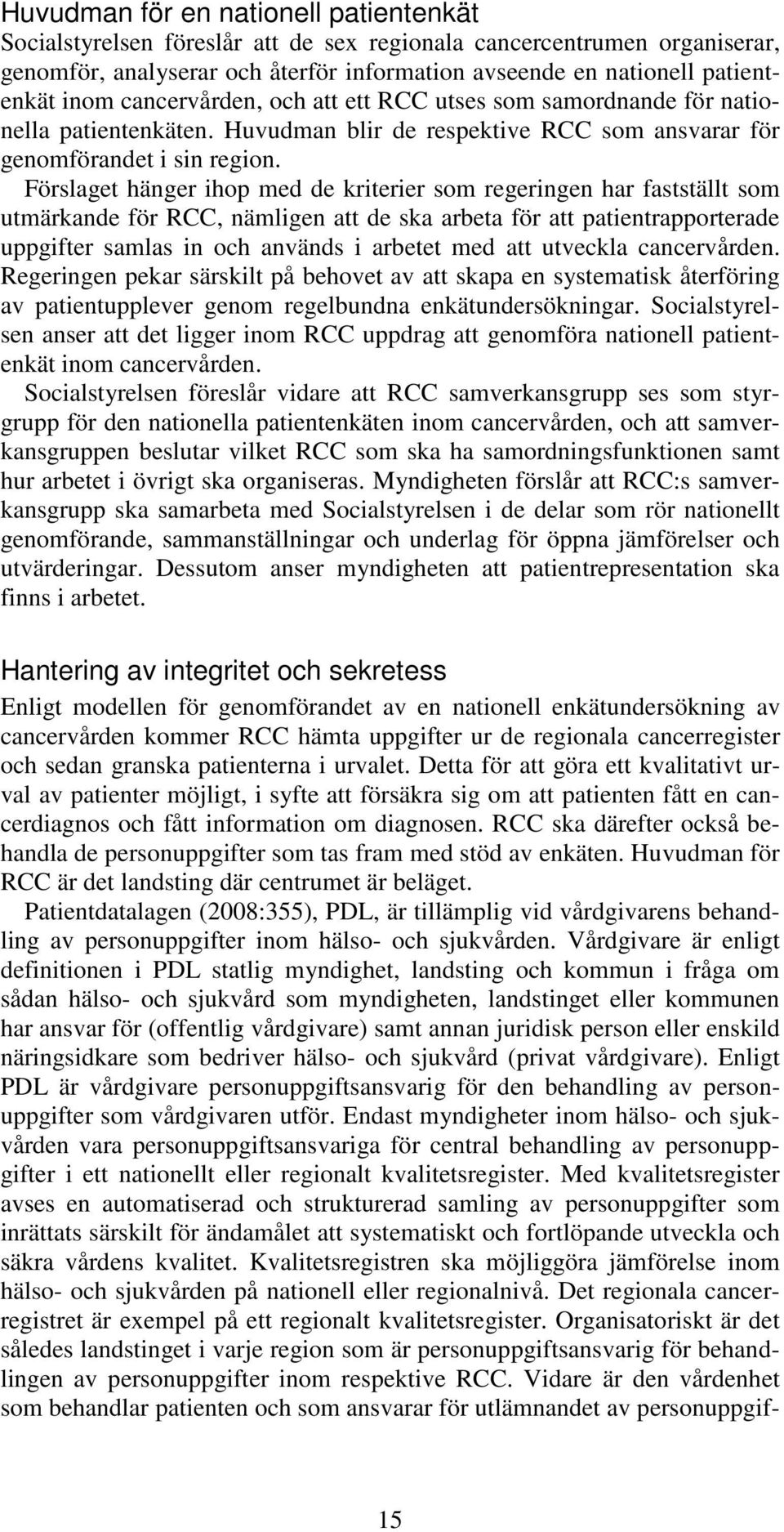 Huvudman för en nationell patientenkät

Socialstyrelsen föreslår att de sex regionala cancercentrumen organiserar, genomför, analyserar och återför information avseende en nationell patientenkät inom cancervården, och att ett RCC utses som samordnande för nationella patientenkäten. Huvudman blir de respektive RCC som ansvarar för genomförandet i sin region.

Förslaget hänger ihop med de kriterier som regeringen har fastställt som utmärkande för RCC, nämligen att de ska arbeta för att patientrapporterade uppgifter samlas in och används i arbetet med att utveckla cancervården. Regeringen pekar särskilt på behovet av att skapa en systematisk återföring av patientupplever genom regelbundna enkätundersökningar. Socialstyrelsen anser att det ligger inom RCC uppdrag att genomföra nationell patientenkät inom cancervården.

Socialstyrelsen föreslår vidare att RCC samverkansgrupp ses som styrgrupp för den nationella patientenkäten inom cancervården, och att samverkansgruppen beslutar vilket RCC som ska ha samordningsfunktionen samt hur arbetet i övrigt ska organiseras. Myndigheten förslår att RCC:s samverkansgrupp ska samarbeta med Socialstyrelsen i de delar som rör nationellt genomförande, sammanställningar och underlag för öppna jämförelser och utvärderingar. Dessutom anser myndigheten att patientrepresentation ska finns i arbetet.

Hantering av integritet och sekretess

Enligt modellen för genomförandet av en nationell enkätundersökning av cancervården kommer RCC hämta uppgifter ur de regionala cancerregister och sedan granska patienterna i urvalet. Detta för att göra ett kvalitativt urval av patienter möjligt, i syfte att försäkra sig om att patienten fått en cancerdiagnos och fått information om diagnosen. RCC ska därefter också behandla de personuppgifter som tas fram med stöd av enkäten. Huvudman för RCC är det landsting där centrumet är beläget.

Patientdatalagen (2008:355), PDL, är tillämplig vid vårdgivarens behandling av personuppgifter inom hälso- och sjukvården. Vårdgivare är enligt definitionen i PDL statlig myndighet, landsting och kommun i fråga om sådan hälso- och sjukvård som myndigheten, landstinget eller kommunen har ansvar för (offentlig vårdgivare) samt annan juridisk person eller enskild näringsidkare som bedriver hälso- och sjukvård (privat vårdgivare). Enligt PDL är vårdgivare personuppgiftsansvarig för den behandling av personuppgifter som vårdgivaren utför. Endast myndigheter inom hälso- och sjukvården vara personuppgiftsansvariga för central behandling av personuppgifter i ett nationellt eller regionalt kvalitetsregister. Med kvalitetsregister avses en automatiserad och strukturerad samling av personuppgifter som inrättats särskilt för ändamålet att systematiskt och fortlöpande utveckla och säkra vårdens kvalitet. Kvalitetsregistren ska möjliggöra jämförelse inom hälso- och sjukvården på nationell eller regionalnivå. Det regionala cancerregistret är exempel på ett regionalt kvalitetsregister. Organisatoriskt är det således landstinget i varje region som är personuppgiftsansvarig för behandlingen av personuppgifter inom respektive RCC. Vidare är den vårdenhet som behandlar patienten och som ansvarar för utlämnandet av personuppgif-

15